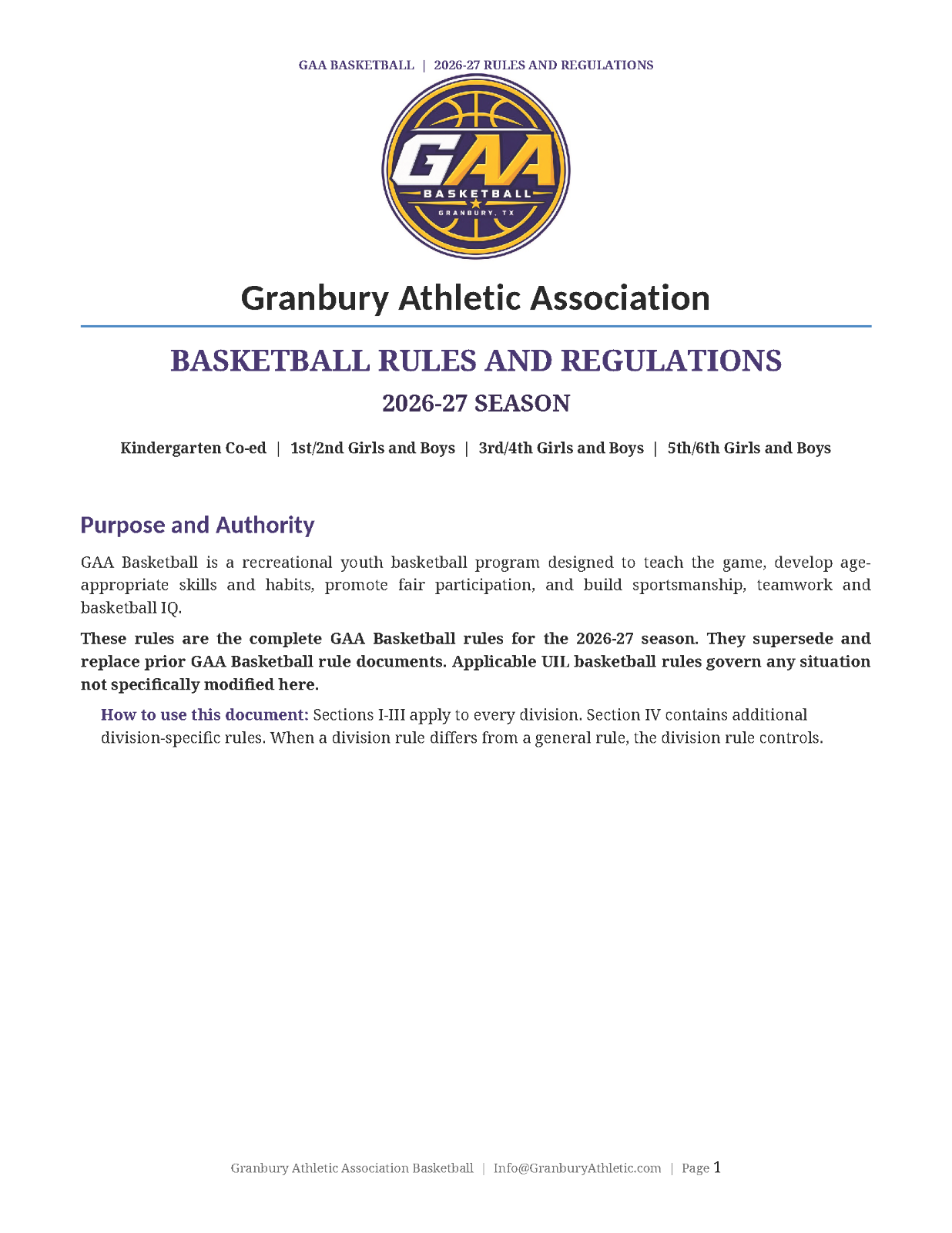 GAA BASKETBALL | 2026-27 RULES AND REGULATIONS

GAA
BASKETBALL
GRANBURY, TX

Granbury Athletic Association

BASKETBALL RULES AND REGULATIONS

2026-27 SEASON

Kindergarten Co-ed | 1st/2nd Girls and Boys | 3rd/4th Girls and Boys | 5th/6th Girls and Boys

Purpose and Authority

GAA Basketball is a recreational youth basketball program designed to teach the game, develop age-appropriate skills and habits, promote fair participation, and build sportsmanship, teamwork and basketball IQ.

These rules are the complete GAA Basketball rules for the 2026-27 season. They supersede and replace prior GAA Basketball rule documents. Applicable UIL basketball rules govern any situation not specifically modified here.

How to use this document: Sections I-III apply to every division. Section IV contains additional division-specific rules. When a division rule differs from a general rule, the division rule controls.

Granbury Athletic Association Basketball | Info@GranburyAthletic.com | Page 1